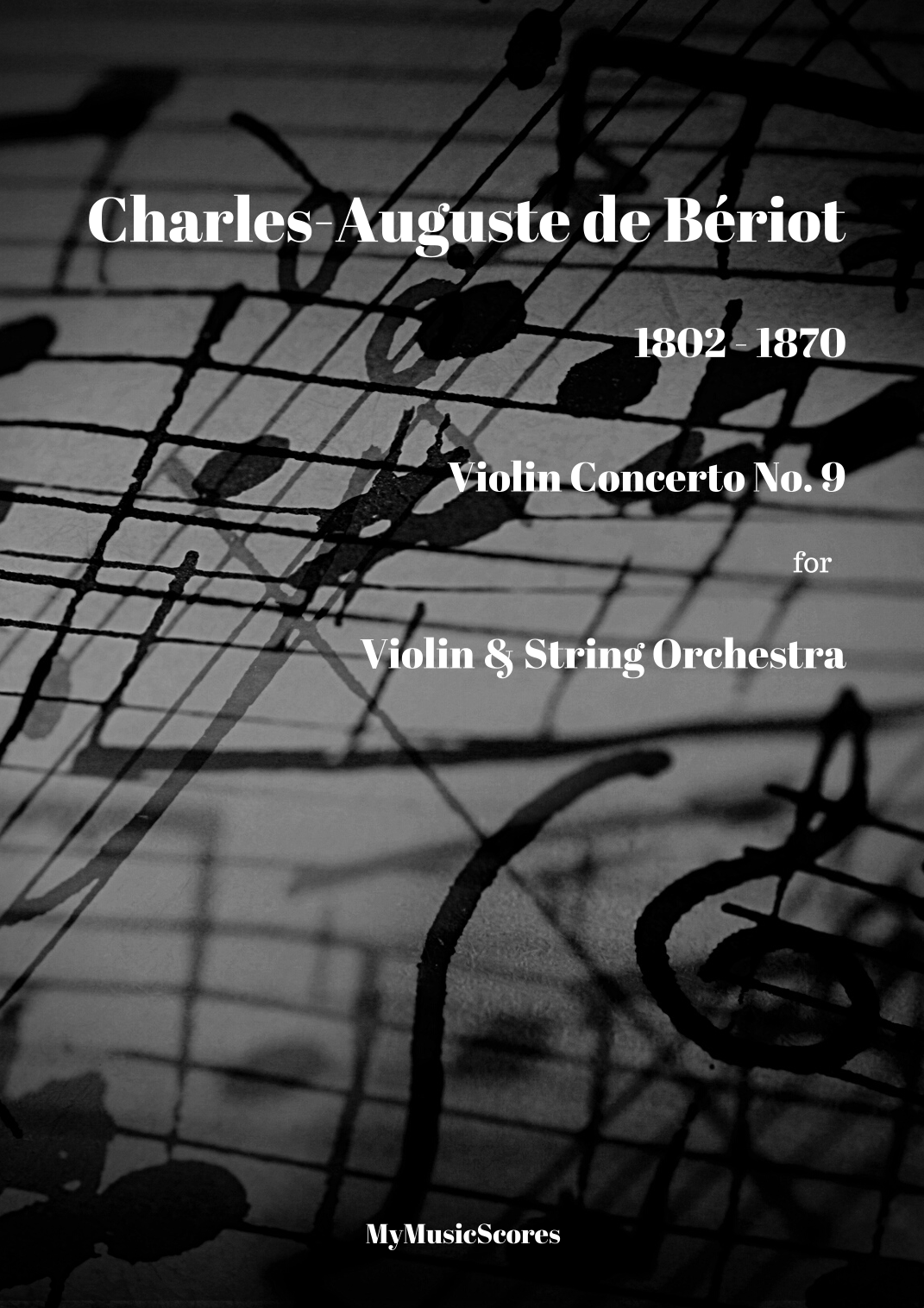 Charles-Auguste de Bériot

1802 - 1870

Violin Concerto No. 9

for

Violin & String Orchestra

MyMusicScores